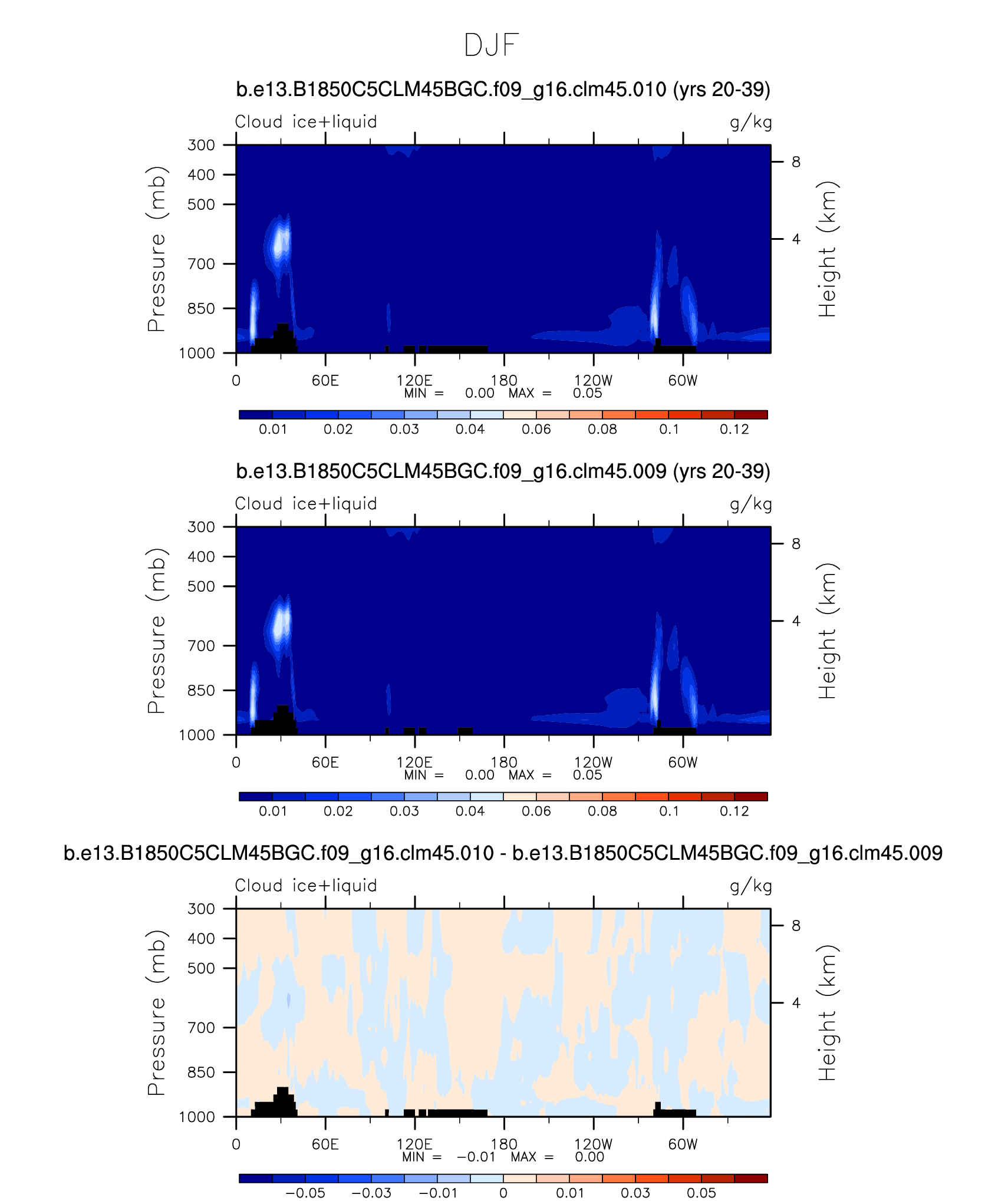 DJF

b.e13.B1850C5CLM45BGC.f09_g16.clm45.010 (yrs 20-39)

Cloud ice+liquid g/kg

Pressure (mb)

300
400
500
700
850
1000

Height (km)

8
4

0 60E 120E 180 120W 60W

MIN = 0.00 MAX = 0.05

0.01 0.02 0.03 0.04 0.06 0.08 0.1 0.12

b.e13.B1850C5CLM45BGC.f09_g16.clm45.009 (yrs 20-39)

Cloud ice+liquid g/kg

Pressure (mb)

300
400
500
700
850
1000

Height (km)

8
4

0 60E 120E 180 120W 60W

MIN = 0.00 MAX = 0.05

0.01 0.02 0.03 0.04 0.06 0.08 0.1 0.12

b.e13.B1850C5CLM45BGC.f09_g16.clm45.010 - b.e13.B1850C5CLM45BGC.f09_g16.clm45.009

Cloud ice+liquid g/kg

Pressure (mb)

300
400
500
700
850
1000

Height (km)

8
4

0 60E 120E 180 120W 60W

MIN = −0.01 MAX = 0.00

−0.05 −0.03 −0.01 0 0.01 0.03 0.05